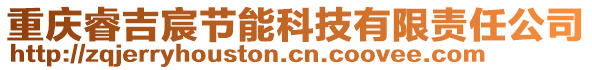 重庆睿吉宸节能科技有限责任公司
http://zqjerryhouston.cn.coovee.com